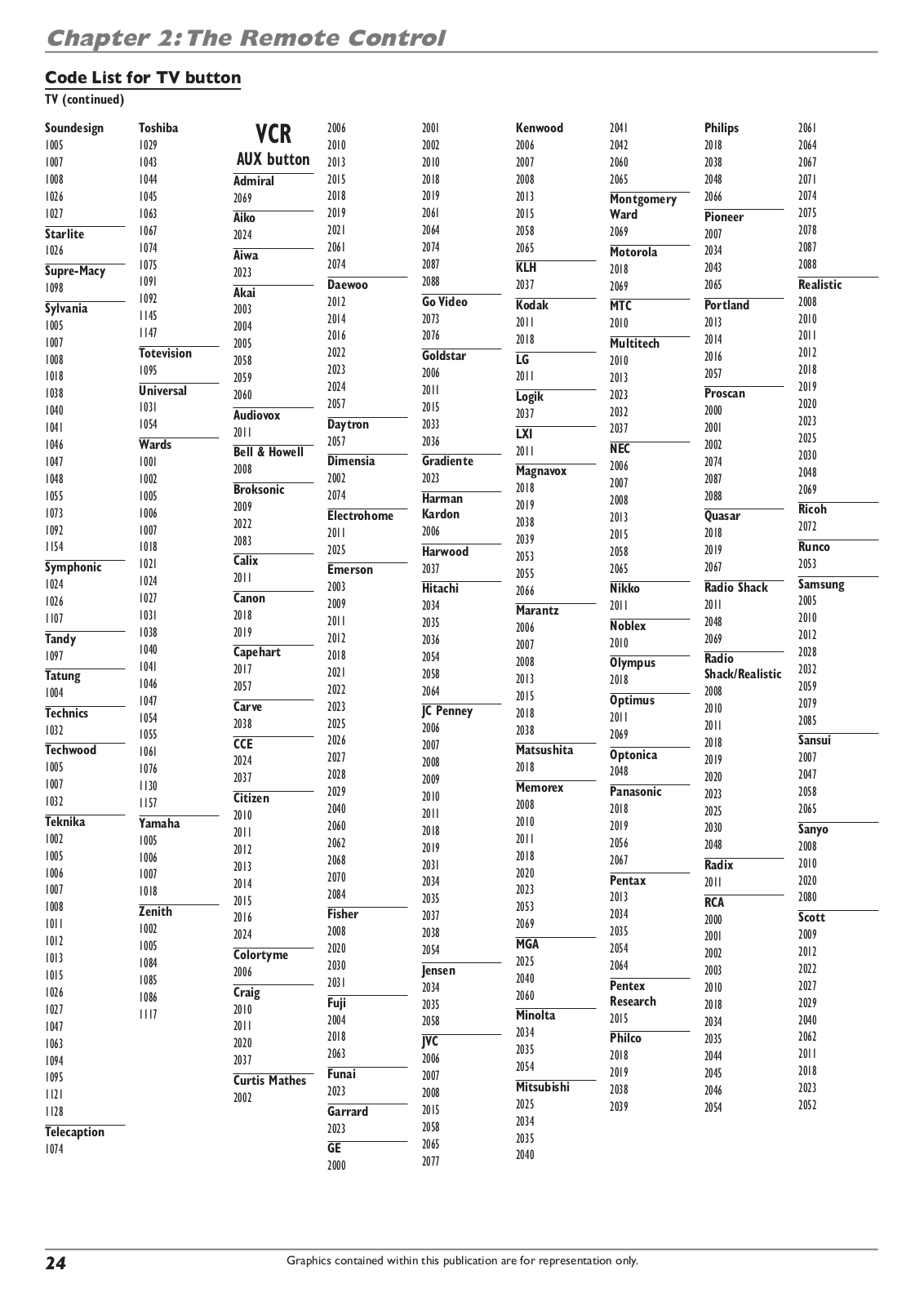 Chapter 2: The Remote Control

Code List for TV button

TV (continued)

Soundesign
1005
1007
1008
1026
1027

Starlite
1026

Supre-Macy
1098

Sylvania
1005
1007
1008
1018
1038
1040
1041
1046
1047
1048
1055
1073
1092
1154

Symphonic
1024
1026
1107

Tandy
1097

Tatung
1004

Technics
1032

Techwood
1005
1007
1032

Teknika
1002
1005
1006
1007
1008
1011
1012
1013
1015
1026
1027
1047
1063
1094
1095
1121
1128

Telecaption
1074

Toshiba
1029
1043
1044
1045
1063
1067
1074
1075
1091
1092
1145
1147

Totevision
1095

Universal
1031
1054

Wards
1001
1002
1005
1006
1007
1018
1021
1024
1027
1031
1038
1040
1041
1046
1047
1054
1055
1061
1076
1130
1157

Yamaha
1005
1006
1007
1018

Zenith
1002
1005
1084
1085
1086
1117

VCR
AUX button

Admiral
2069

Aiko
2024

Aiwa
2023

Akai
2003
2004
2005
2058
2059
2060

Audiovox
2011

Bell & Howell
2008

Broksonic
2009
2022
2083

Calix
2011

Canon
2018
2019

Capehart
2017
2057

Carve
2038

CCE
2024
2037

Citizen
2010
2011
2012
2013
2014
2015
2016
2024

Colortyme
2006

Craig
2010
2011
2020
2037

Curtis Mathes
2002

2006
2010
2013
2015
2018
2019
2021
2061
2074

Daewoo
2012
2014
2016
2022
2023
2024
2057

Daytron
2057

Dimensia
2002
2074

Electrohome
2011
2025

Emerson
2003
2009
2011
2012
2018
2021
2022
2023
2025
2026
2027
2028
2029
2040
2060
2062
2068
2070
2084

Fisher
2008
2020
2030
2031

Fuji
2004
2018
2063

Funai
2023

Garrard
2023

GE
2000

2001
2002
2010
2018
2019
2061
2064
2074
2087
2088

Go Video
2073
2076

Goldstar
2006
2011
2015
2033
2036

Gradiente
2023

Harman Kardon
2006

Harwood
2037

Hitachi
2034
2035
2036
2054
2058
2064

JC Penney
2006
2007
2008
2009
2010
2011
2018
2019
2031
2034
2035
2037
2038
2054

Jensen
2034
2035
2058

JVC
2006
2007
2008
2015
2058
2065
2077

Kenwood
2006
2007
2008
2013
2015
2058
2065

KLH
2037

Kodak
2011
2018

LG
2011

Logik
2037

LXI
2011

Magnavox
2018
2019
2038
2039
2053
2055
2066

Marantz
2006
2007
2008
2013
2015
2018
2038

Matsushita
2018

Memorex
2008
2010
2011
2018
2020
2023
2053
2069

MGA
2025
2040
2060

Minolta
2034
2035
2054

Mitsubishi
2025
2034
2035
2040

2041
2042
2060
2065

Montgomery Ward
2069

Motorola
2018
2069

MTC
2010

Multitech
2010
2013
2023
2032
2037

NEC
2006
2007
2008
2013
2015
2058
2065

Nikko
2011

Noblex
2010

Olympus
2018

Optimus
2011
2069

Optonica
2048

Panasonic
2018
2019
2056
2067

Pentax
2013
2034
2035
2054
2064

Pentex Research
2015

Philco
2018
2019
2038
2039

Philips
2018
2038
2048
2066

Pioneer
2007
2034
2043
2065

Portland
2013
2014
2016
2057

Proscan
2000
2001
2002
2074
2087
2088

Quasar
2018
2019
2067

Radio Shack
2011
2048
2069

Radio Shack/Realistic
2008
2010
2011
2018
2019
2020
2023
2025
2030
2048

Radix
2011

RCA
2000
2001
2002
2003
2010
2018
2034
2035
2044
2045
2046
2054

2061
2064
2067
2071
2074
2075
2078
2087
2088

Realistic
2008
2010
2011
2012
2018
2019
2020
2023
2025
2030
2048
2069

Ricoh
2072

Runco
2053

Samsung
2005
2010
2012
2028
2032
2059
2079
2085

Sansui
2007
2047
2058
2065

Sanyo
2008
2010
2020
2080

Scott
2009
2012
2022
2027
2029
2040
2062
2011
2018
2023
2052

24

Graphics contained within this publication are for representation only.